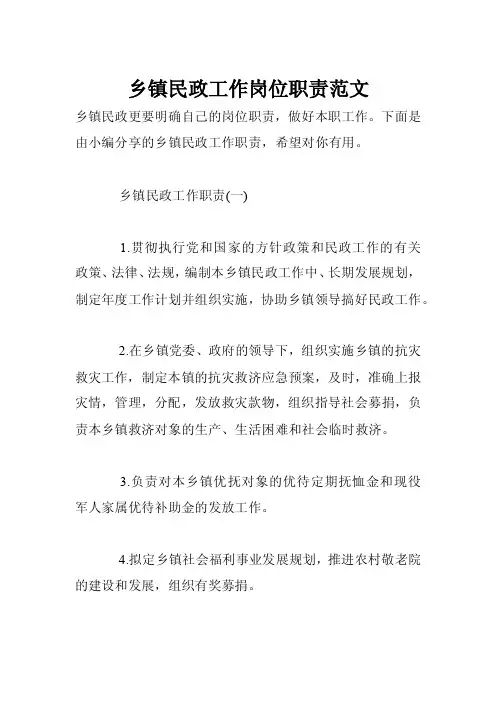 乡镇民政工作岗位职责范文

乡镇民政更要明确自己的岗位职责，做好本职工作。下面是由小编分享的乡镇民政工作职责，希望对你有用。

乡镇民政工作职责(一)

1.贯彻执行党和国家的方针政策和民政工作的有关政策、法律、法规，编制本乡镇民政工作中、长期发展规划，制定年度工作计划并组织实施，协助乡镇领导搞好民政工作。

2.在乡镇党委、政府的领导下，组织实施乡镇的抗灾救灾工作，制定本镇的抗灾救济应急预案，及时，准确上报灾情，管理，分配，发放救灾款物，组织指导社会募捐，负责本乡镇救济对象的生产、生活困难和社会临时救济。

3.负责对本乡镇优抚对象的优待定期抚恤金和现役军人家属优待补助金的发放工作。

4.拟定乡镇社会福利事业发展规划，推进农村敬老院的建设和发展，组织有奖募捐。